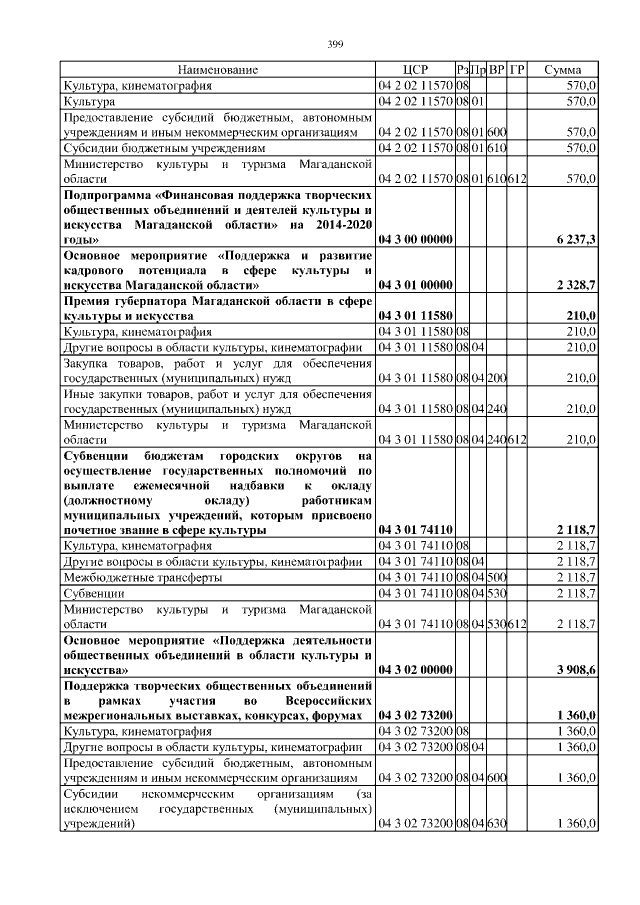 399

| Наименование | ЦСР | Рз | Пр | ВР | ГР | Сумма |
|---|---|---|---|---|---|---|
| Культура, кинематография | 04 2 02 11570 | 08 | | | | 570,0 |
| Культура | 04 2 02 11570 | 08 | 01 | | | 570,0 |
| Предоставление субсидий бюджетным, автономным учреждениям и иным некоммерческим организациям | 04 2 02 11570 | 08 | 01 | 600 | | 570,0 |
| Субсидии бюджетным учреждениям | 04 2 02 11570 | 08 | 01 | 610 | | 570,0 |
| Министерство культуры и туризма Магаданской области | 04 2 02 11570 | 08 | 01 | 610 | 612 | 570,0 |
| Подпрограмма «Финансовая поддержка творческих общественных объединений и деятелей культуры и искусства Магаданской области» на 2014-2020 годы» | 04 3 00 00000 | | | | | 6 237,3 |
| Основное мероприятие «Поддержка и развитие кадрового потенциала в сфере культуры и искусства Магаданской области» | 04 3 01 00000 | | | | | 2 328,7 |
| Премия губернатора Магаданской области в сфере культуры и искусства | 04 3 01 11580 | | | | | 210,0 |
| Культура, кинематография | 04 3 01 11580 | 08 | | | | 210,0 |
| Другие вопросы в области культуры, кинематографии | 04 3 01 11580 | 08 | 04 | | | 210,0 |
| Закупка товаров, работ и услуг для обеспечения государственных (муниципальных) нужд | 04 3 01 11580 | 08 | 04 | 200 | | 210,0 |
| Иные закупки товаров, работ и услуг для обеспечения государственных (муниципальных) нужд | 04 3 01 11580 | 08 | 04 | 240 | | 210,0 |
| Министерство культуры и туризма Магаданской области | 04 3 01 11580 | 08 | 04 | 240 | 612 | 210,0 |
| Субвенции бюджетам городских округов на осуществление государственных полномочий по выплате ежемесячной надбавки к окладу (должностному окладу) работникам муниципальных учреждений, которым присвоено почетное звание в сфере культуры | 04 3 01 74110 | | | | | 2 118,7 |
| Культура, кинематография | 04 3 01 74110 | 08 | | | | 2 118,7 |
| Другие вопросы в области культуры, кинематографии | 04 3 01 74110 | 08 | 04 | | | 2 118,7 |
| Межбюджетные трансферты | 04 3 01 74110 | 08 | 04 | 500 | | 2 118,7 |
| Субвенции | 04 3 01 74110 | 08 | 04 | 530 | | 2 118,7 |
| Министерство культуры и туризма Магаданской области | 04 3 01 74110 | 08 | 04 | 530 | 612 | 2 118,7 |
| Основное мероприятие «Поддержка деятельности общественных объединений в области культуры и искусства» | 04 3 02 00000 | | | | | 3 908,6 |
| Поддержка творческих общественных объединений в рамках участия во Всероссийских межрегиональных выставках, конкурсах, форумах | 04 3 02 73200 | | | | | 1 360,0 |
| Культура, кинематография | 04 3 02 73200 | 08 | | | | 1 360,0 |
| Другие вопросы в области культуры, кинематографии | 04 3 02 73200 | 08 | 04 | | | 1 360,0 |
| Предоставление субсидий бюджетным, автономным учреждениям и иным некоммерческим организациям | 04 3 02 73200 | 08 | 04 | 600 | | 1 360,0 |
| Субсидии некоммерческим организациям (за исключением государственных (муниципальных) учреждений) | 04 3 02 73200 | 08 | 04 | 630 | | 1 360,0 |